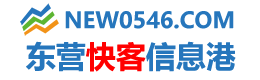 NEW0546.COM
东营快客信息港